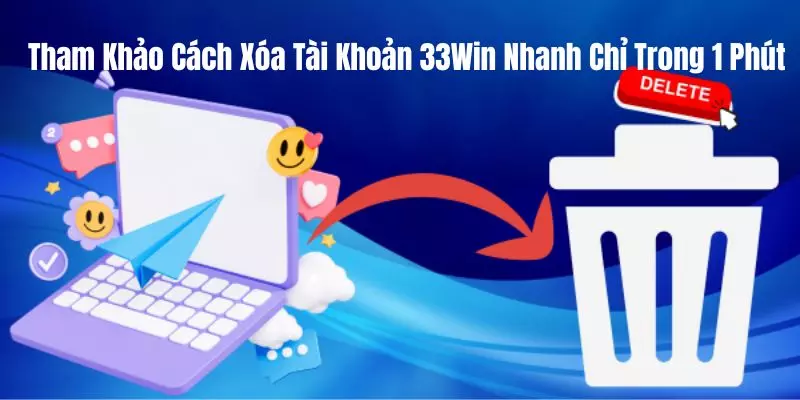 Tham Khảo Cách Xóa Tài Khoản 33Win Nhanh Chỉ Trong 1 Phút

2

DELETE